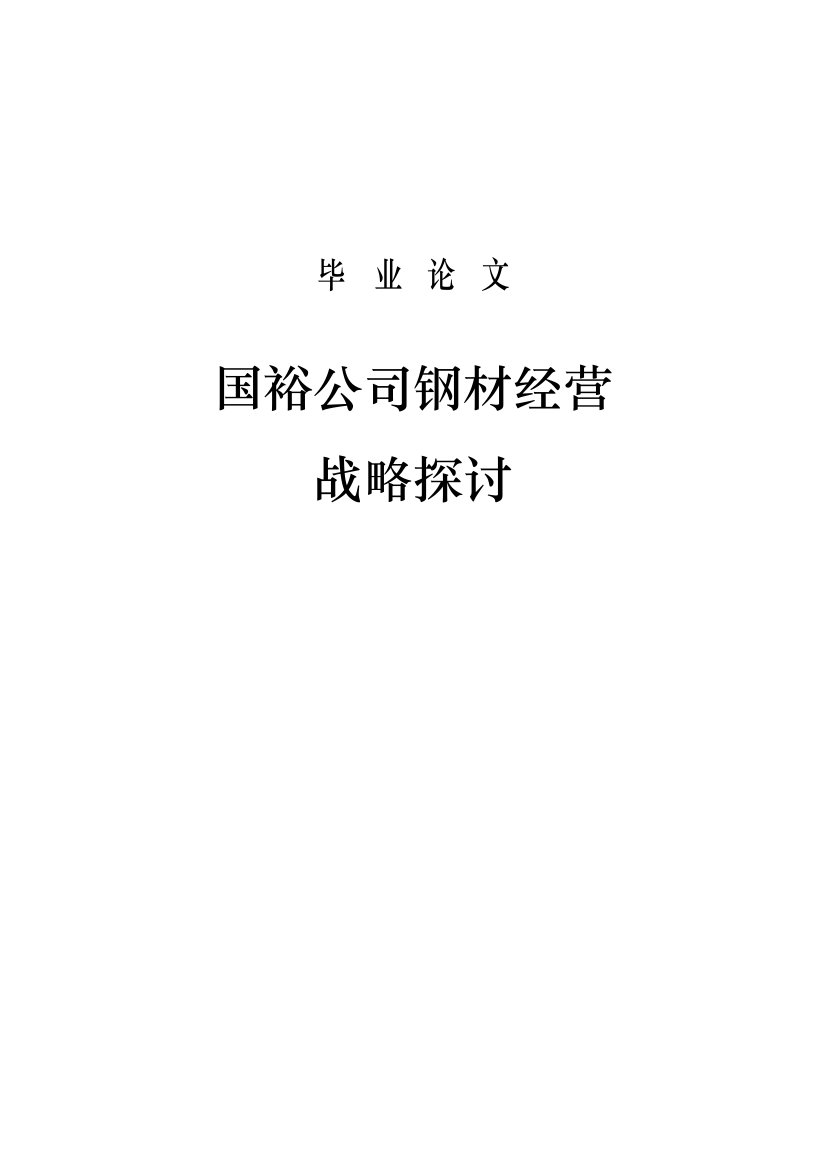 毕 业 论 文

国裕公司钢材经营
战略探讨